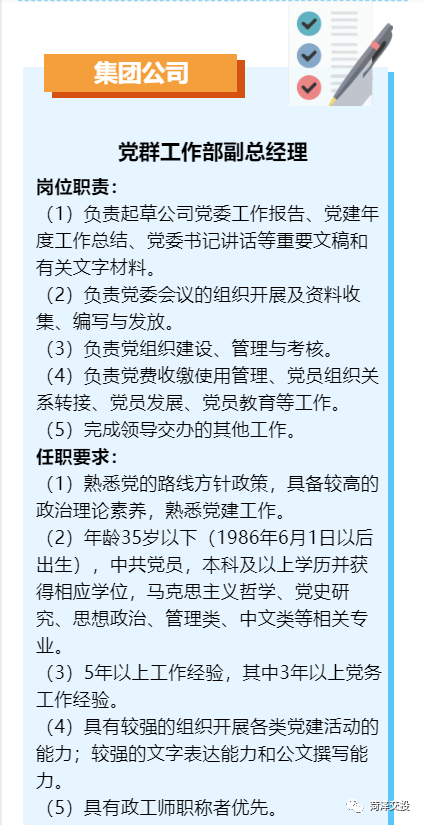 集团公司

党群工作部副总经理

岗位职责：

（1）负责起草公司党委工作报告、党建年度工作总结、党委书记讲话等重要文稿和有关文字材料。

（2）负责党委会议的组织开展及资料收集、编写与发放。

（3）负责党组织建设、管理与考核。

（4）负责党费收缴使用管理、党员组织关系转接、党员发展、党员教育等工作。

（5）完成领导交办的其他工作。

任职要求：

（1）熟悉党的路线方针政策，具备较高的政治理论素养，熟悉党建工作。

（2）年龄35岁以下（1986年6月1日以后出生），中共党员，本科及以上学历并获得相应学位，马克思主义哲学、党史研究、思想政治、管理类、中文类等相关专业。

（3）5年以上工作经验，其中3年以上党务工作经验。

（4）具有较强的组织开展各类党建活动的能力；较强的文字表达能力和公文撰写能力。

（5）具有政工师职称者优先。

菏泽交投